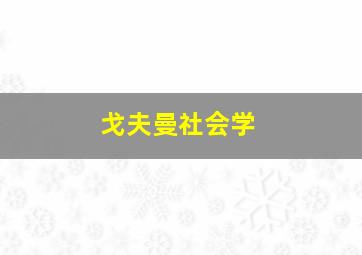 戈夫曼社会学